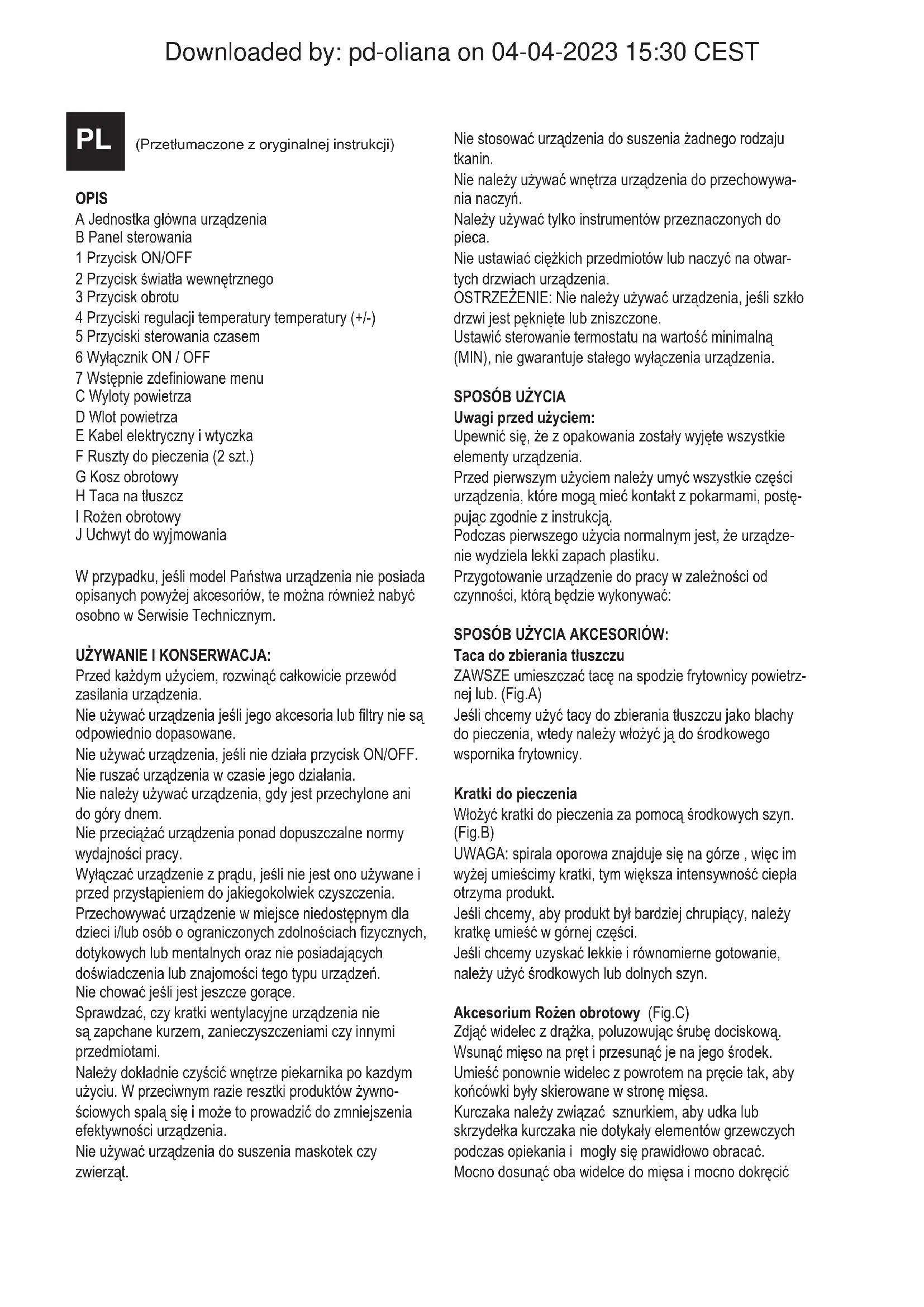 Downloaded by: pd-oliana on 04-04-2023 15:30 CEST

PL

(Przetłumaczone z oryginalnej instrukcji)

OPIS
A Jednostka główna urządzenia
B Panel sterowania
1 Przycisk ON/OFF
2 Przycisk światła wewnętrznego
3 Przycisk obrotu
4 Przyciski regulacji temperatury temperatury (+/-)
5 Przyciski sterowania czasem
6 Wyłącznik ON / OFF
7 Wstępnie zdefiniowane menu
C Wyloty powietrza
D Wlot powietrza
E Kabel elektryczny i wtyczka
F Ruszty do pieczenia (2 szt.)
G Kosz obrotowy
H Taca na tłuszcz
I Rożen obrotowy
J Uchwyt do wyjmowania

W przypadku, jeśli model Państwa urządzenia nie posiada opisanych powyżej akcesoriów, te można również nabyć osobno w Serwisie Technicznym.

UŻYWANIE I KONSERWACJA:
Przed każdym użyciem, rozwinąć całkowicie przewód zasilania urządzenia.
Nie używać urządzenia jeśli jego akcesoria lub filtry nie są odpowiednio dopasowane.
Nie używać urządzenia, jeśli nie działa przycisk ON/OFF.
Nie ruszać urządzenia w czasie jego działania.
Nie należy używać urządzenia, gdy jest przechylone ani do góry dnem.
Nie przeciążać urządzenia ponad dopuszczalne normy wydajności pracy.
Wyłączać urządzenie z prądu, jeśli nie jest ono używane i przed przystąpieniem do jakiegokolwiek czyszczenia.
Przechowywać urządzenie w miejsce niedostępnym dla dzieci i/lub osób o ograniczonych zdolnościach fizycznych, dotykowych lub mentalnych oraz nie posiadających doświadczenia lub znajomości tego typu urządzeń.
Nie chować jeśli jest jeszcze gorące.
Sprawdzać, czy kratki wentylacyjne urządzenia nie są zapchane kurzem, zanieczyszczeniami czy innymi przedmiotami.
Należy dokładnie czyścić wnętrze piekarnika po kazdym użyciu. W przeciwnym razie resztki produktów żywnościowych spalą się i może to prowadzić do zmniejszenia efektywności urządzenia.
Nie używać urządzenia do suszenia maskotek czy zwierząt.
Nie stosować urządzenia do suszenia żadnego rodzaju tkanin.
Nie należy używać wnętrza urządzenia do przechowywania naczyń.
Należy używać tylko instrumentów przeznaczonych do pieca.
Nie ustawiać ciężkich przedmiotów lub naczyć na otwartych drzwiach urządzenia.
OSTRZEŻENIE: Nie należy używać urządzenia, jeśli szkło drzwi jest pęknięte lub zniszczone.
Ustawić sterowanie termostatu na wartość minimalną (MIN), nie gwarantuje stałego wyłączenia urządzenia.

SPOSÓB UŻYCIA
Uwagi przed użyciem:
Upewnić się, że z opakowania zostały wyjęte wszystkie elementy urządzenia.
Przed pierwszym użyciem należy umyć wszystkie części urządzenia, które mogą mieć kontakt z pokarmami, postępując zgodnie z instrukcją.
Podczas pierwszego użycia normalnym jest, że urządzenie wydziela lekki zapach plastiku.
Przygotowanie urządzenie do pracy w zależności od czynności, którą będzie wykonywać:

SPOSÓB UŻYCIA AKCESORIÓW:
Taca do zbierania tłuszczu
ZAWSZE umieszczać tacę na spodzie frytownicy powietrznej lub. (Fig.A)
Jeśli chcemy użyć tacy do zbierania tłuszczu jako blachy do pieczenia, wtedy należy włożyć ją do środkowego wspornika frytownicy.

Kratki do pieczenia
Włożyć kratki do pieczenia za pomocą środkowych szyn. (Fig.B)
UWAGA: spirala oporowa znajduje się na górze , więc im wyżej umieścimy kratki, tym większa intensywność ciepła otrzyma produkt.
Jeśli chcemy, aby produkt był bardziej chrupiący, należy kratkę umieść w górnej części.
Jeśli chcemy uzyskać lekkie i równomierne gotowanie, należy użyć środkowych lub dolnych szyn.

Akcesorium Rożen obrotowy (Fig.C)
Zdjąć widelec z drążka, poluzowując śrubę dociskową.
Wsunąć mięso na pręt i przesunąć je na jego środek.
Umieść ponownie widelec z powrotem na pręcie tak, aby końcówki były skierowane w stronę mięsa.
Kurczaka należy związać sznurkiem, aby udka lub skrzydełka kurczaka nie dotykały elementów grzewczych podczas opiekania i mogły się prawidłowo obracać.
Mocno dosunąć oba widelce do mięsa i mocno dokręcić